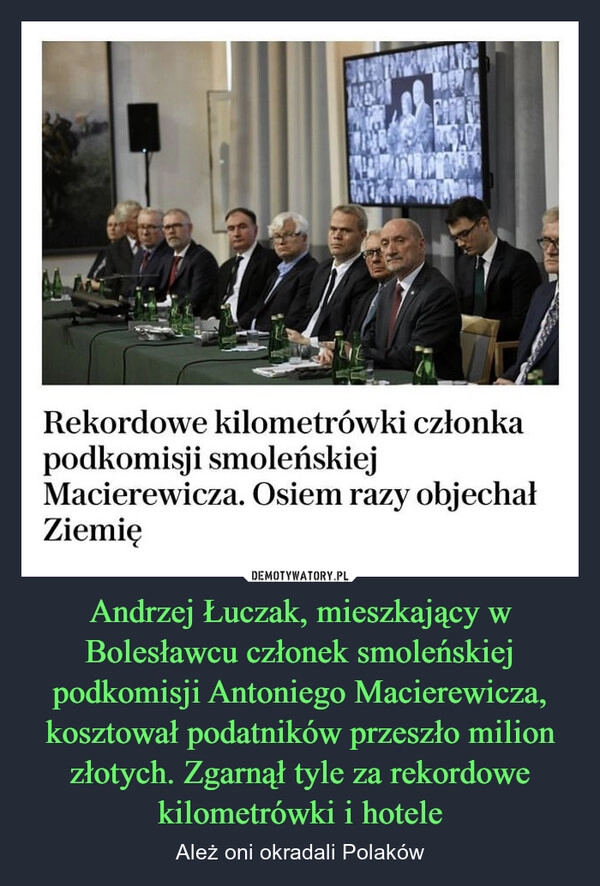 Rekordowe kilometrówki członka podkomisji smoleńskiej Macierewicza. Osiem razy objechał Ziemię

DEMOTYWATORY.PL

Andrzej Łuczak, mieszkający w Bolesławcu członek smoleńskiej podkomisji Antoniego Macierewicza, kosztował podatników przeszło milion złotych. Zgarnął tyle za rekordowe kilometrówki i hotele

Ależ oni okradali Polaków